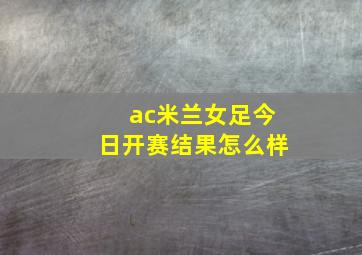 ac米兰女足今日开赛结果怎么样